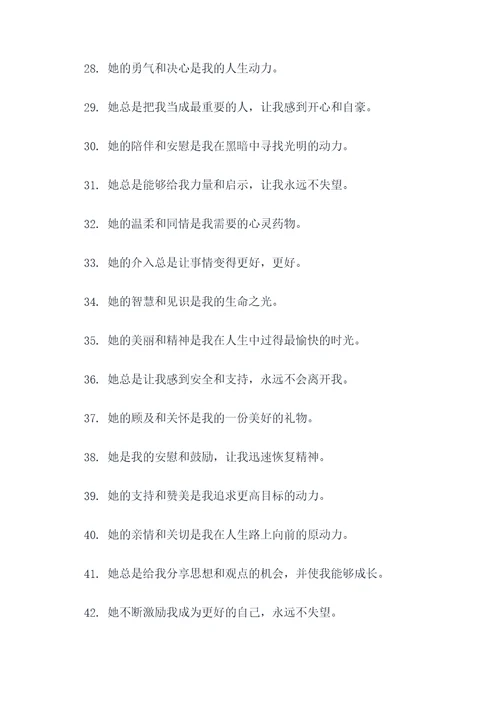 28. 她的勇气和决心是我的人生动力。

29. 她总是把我当成最重要的人，让我感到开心和自豪。

30. 她的陪伴和安慰是我在黑暗中寻找光明的动力。

31. 她总是能够给我力量和启示，让我永远不失望。

32. 她的温柔和同情是我需要的心灵药物。

33. 她的介入总是让事情变得更好，更好。

34. 她的智慧和见识是我的生命之光。

35. 她的美丽和精神是我在人生中过得最愉快的时光。

36. 她总是让我感到安全和支持，永远不会离开我。

37. 她的顾及和关怀是我的一份美好的礼物。

38. 她是我的安慰和鼓励，让我迅速恢复精神。

39. 她的支持和赞美是我追求更高目标的动力。

40. 她的亲情和关切是我在人生路上向前的原动力。

41. 她总是给我分享思想和观点的机会，并使我能够成长。

42. 她不断激励我成为更好的自己，永远不失望。